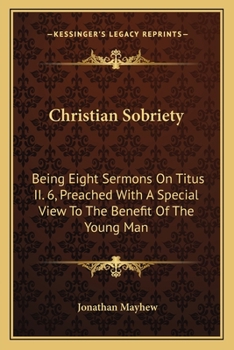 —KESSINGER'S LEGACY REPRINTS—

Christian Sobriety

Being Eight Sermons On Titus II. 6, Preached With A Special View To The Benefit Of The Young Man

Jonathan Mayhew